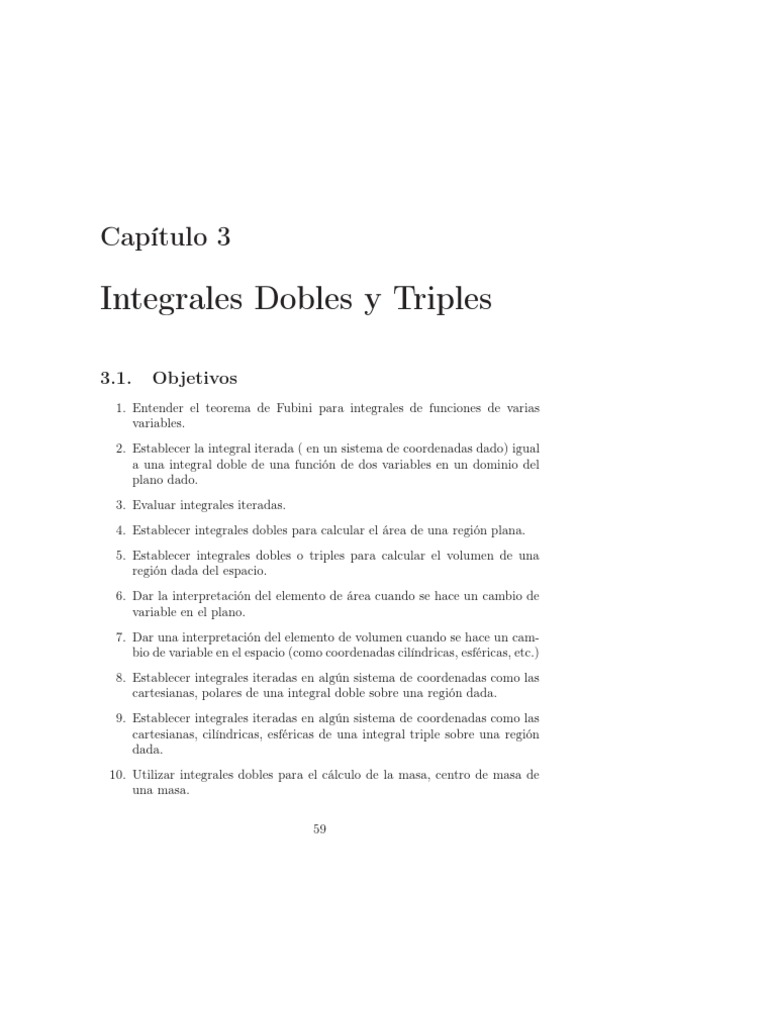 Capítulo 3

Integrales Dobles y Triples

3.1. Objetivos

1. Entender el teorema de Fubini para integrales de funciones de varias variables.

2. Establecer la integral iterada ( en un sistema de coordenadas dado) igual a una integral doble de una función de dos variables en un dominio del plano dado.

3. Evaluar integrales iteradas.

4. Establecer integrales dobles para calcular el área de una región plana.

5. Establecer integrales dobles o triples para calcular el volumen de una región dada del espacio.

6. Dar la interpretación del elemento de área cuando se hace un cambio de variable en el plano.

7. Dar una interpretación del elemento de volumen cuando se hace un cambio de variable en el espacio (como coordenadas cilíndricas, esféricas, etc.)

8. Establecer integrales iteradas en algún sistema de coordenadas como las cartesianas, polares de una integral doble sobre una región dada.

9. Establecer integrales iteradas en algún sistema de coordenadas como las cartesianas, cilíndricas, esféricas de una integral triple sobre una región dada.

10. Utilizar integrales dobles para el cálculo de la masa, centro de masa de una masa.

59